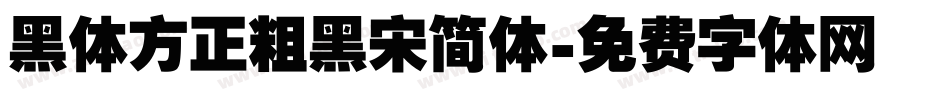 黑体方正粗黑宋简体-免费字体网